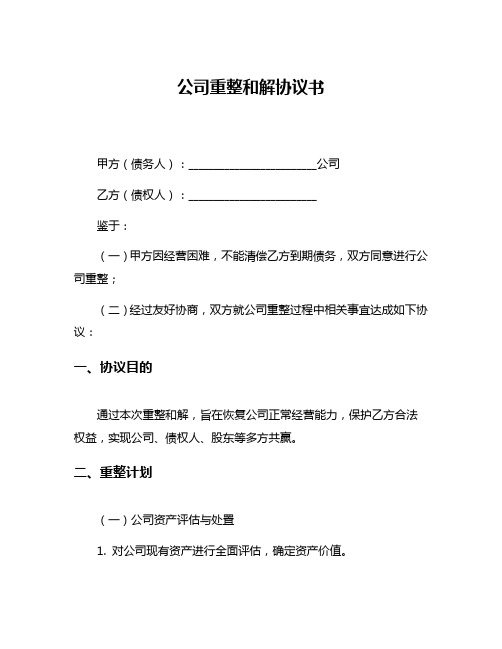 公司重整和解协议书

甲方（债务人）：______________________公司

乙方（债权人）：______________________

鉴于：

（一）甲方因经营困难，不能清偿乙方到期债务，双方同意进行公司重整；

（二）经过友好协商，双方就公司重整过程中相关事宜达成如下协议：

一、协议目的

通过本次重整和解，旨在恢复公司正常经营能力，保护乙方合法权益，实现公司、债权人、股东等多方共赢。

二、重整计划

（一）公司资产评估与处置

1. 对公司现有资产进行全面评估，确定资产价值。